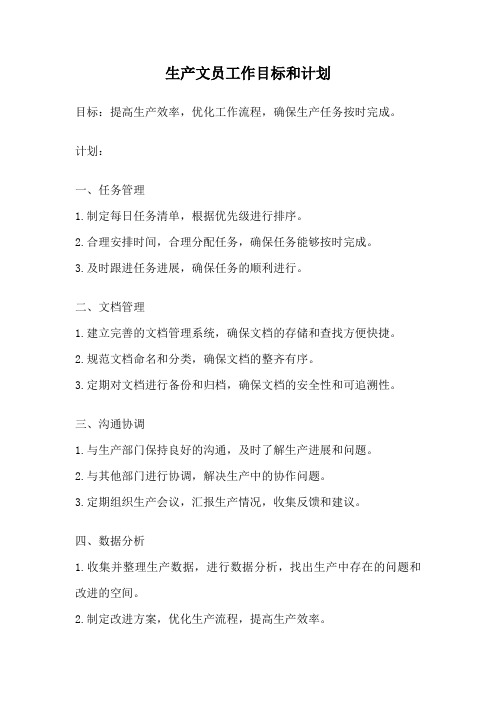 生产文员工作目标和计划

目标：提高生产效率，优化工作流程，确保生产任务按时完成。

计划：

一、任务管理

1.制定每日任务清单，根据优先级进行排序。

2.合理安排时间，合理分配任务，确保任务能够按时完成。

3.及时跟进任务进展，确保任务的顺利进行。

二、文档管理

1.建立完善的文档管理系统，确保文档的存储和查找方便快捷。

2.规范文档命名和分类，确保文档的整齐有序。

3.定期对文档进行备份和归档，确保文档的安全性和可追溯性。

三、沟通协调

1.与生产部门保持良好的沟通，及时了解生产进展和问题。

2.与其他部门进行协调，解决生产中的协作问题。

3.定期组织生产会议，汇报生产情况，收集反馈和建议。

四、数据分析

1.收集并整理生产数据，进行数据分析，找出生产中存在的问题和改进的空间。

2.制定改进方案，优化生产流程，提高生产效率。